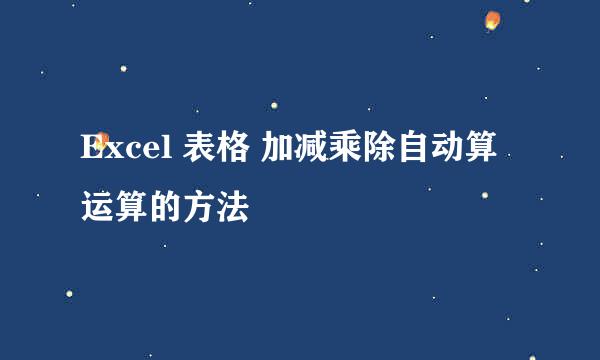 Excel 表格 加减乘除自动算运算的方法